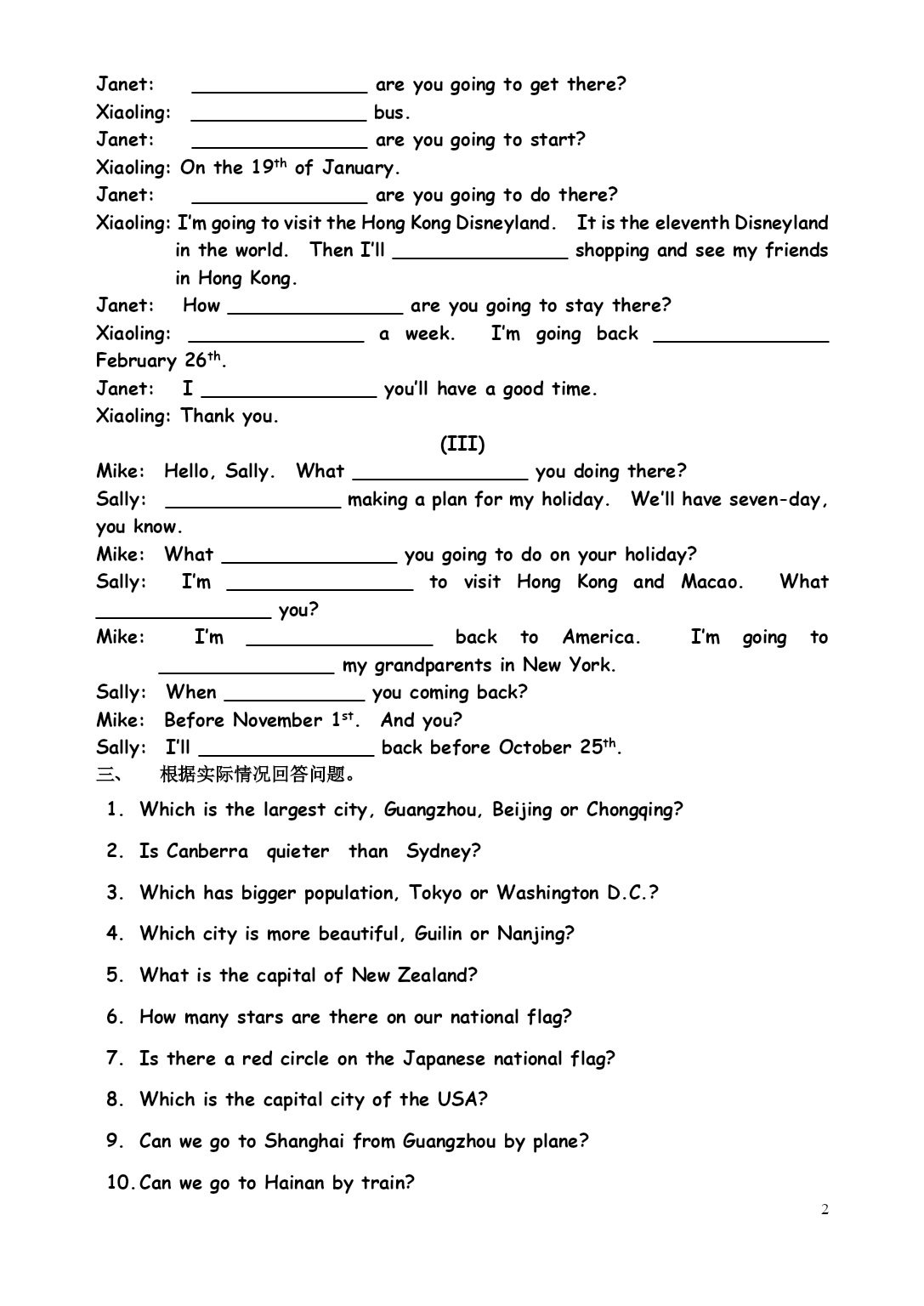 Janet: ________________ are you going to get there?
Xiaoling: ________________ bus.
Janet: ________________ are you going to start?
Xiaoling: On the 19$^{th}$ of January.
Janet: ________________ are you going to do there?
Xiaoling: I'm going to visit the Hong Kong Disneyland. It is the eleventh Disneyland in the world. Then I'll ________________ shopping and see my friends in Hong Kong.
Janet: How ________________ are you going to stay there?
Xiaoling: ________________ a week. I'm going back ________________ February 26$^{th}$.
Janet: I ________________ you'll have a good time.
Xiaoling: Thank you.

(III)

Mike: Hello, Sally. What ________________ you doing there?
Sally: ________________ making a plan for my holiday. We'll have seven-day, you know.
Mike: What ________________ you going to do on your holiday?
Sally: I'm ________________ to visit Hong Kong and Macao. What ________________ you?
Mike: I'm ________________ back to America. I'm going to ________________ my grandparents in New York.
Sally: When ____________ you coming back?
Mike: Before November 1$^{st}$. And you?
Sally: I'll ________________ back before October 25$^{th}$.

三、 根据实际情况回答问题。

1. Which is the largest city, Guangzhou, Beijing or Chongqing?
2. Is Canberra quieter than Sydney?
3. Which has bigger population, Tokyo or Washington D.C.?
4. Which city is more beautiful, Guilin or Nanjing?
5. What is the capital of New Zealand?
6. How many stars are there on our national flag?
7. Is there a red circle on the Japanese national flag?
8. Which is the capital city of the USA?
9. Can we go to Shanghai from Guangzhou by plane?
10. Can we go to Hainan by train?

2